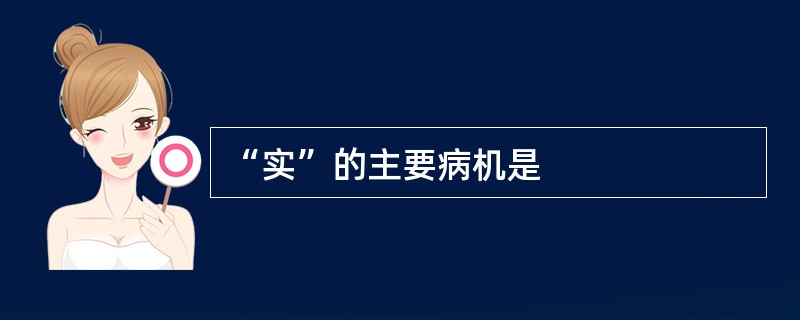 “实”的主要病机是